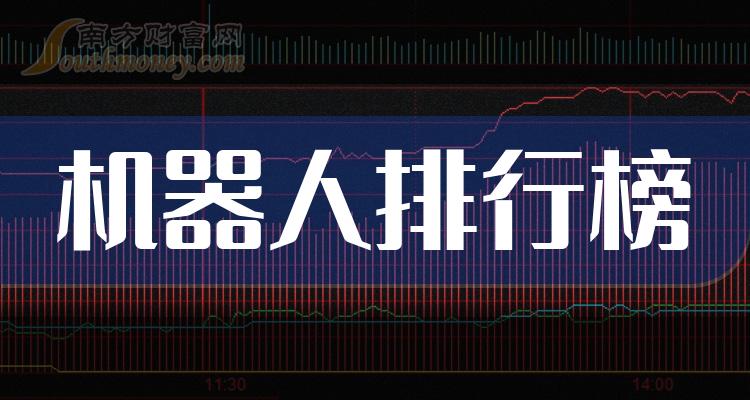 南方财富网
Southmoney.com

机器人排行榜

11:30
14:00